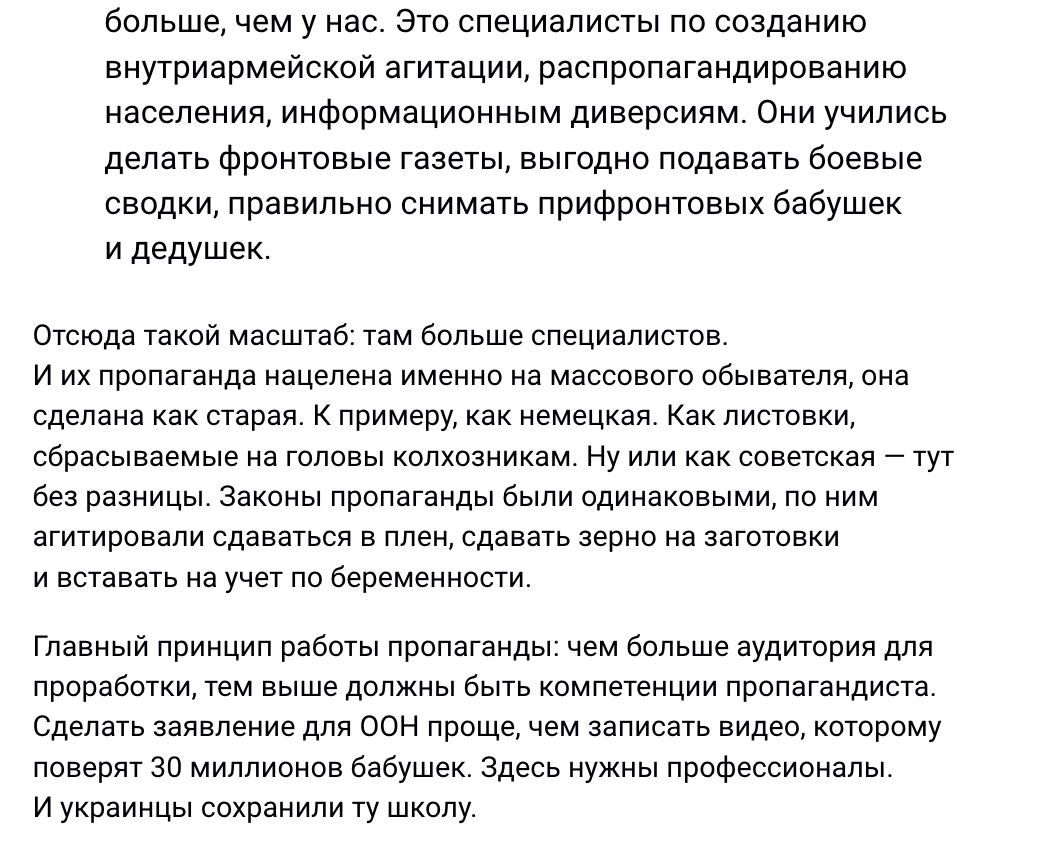 больше, чем у нас. Это специалисты по созданию внутриармейской агитации, распропагандированию населения, информационным диверсиям. Они учились делать фронтовые газеты, выгодно подавать боевые сводки, правильно снимать прифронтовых бабушек и дедушек.

Отсюда такой масштаб: там больше специалистов. И их пропаганда нацелена именно на массового обывателя, она сделана как старая. К примеру, как немецкая. Как листовки, сбрасываемые на головы колхозникам. Ну или как советская — тут без разницы. Законы пропаганды были одинаковыми, по ним агитировали сдаваться в плен, сдавать зерно на заготовки и вставать на учет по беременности.

Главный принцип работы пропаганды: чем больше аудитория для проработки, тем выше должны быть компетенции пропагандиста. Сделать заявление для ООН проще, чем записать видео, которому поверят 30 миллионов бабушек. Здесь нужны профессионалы. И украинцы сохранили ту школу.